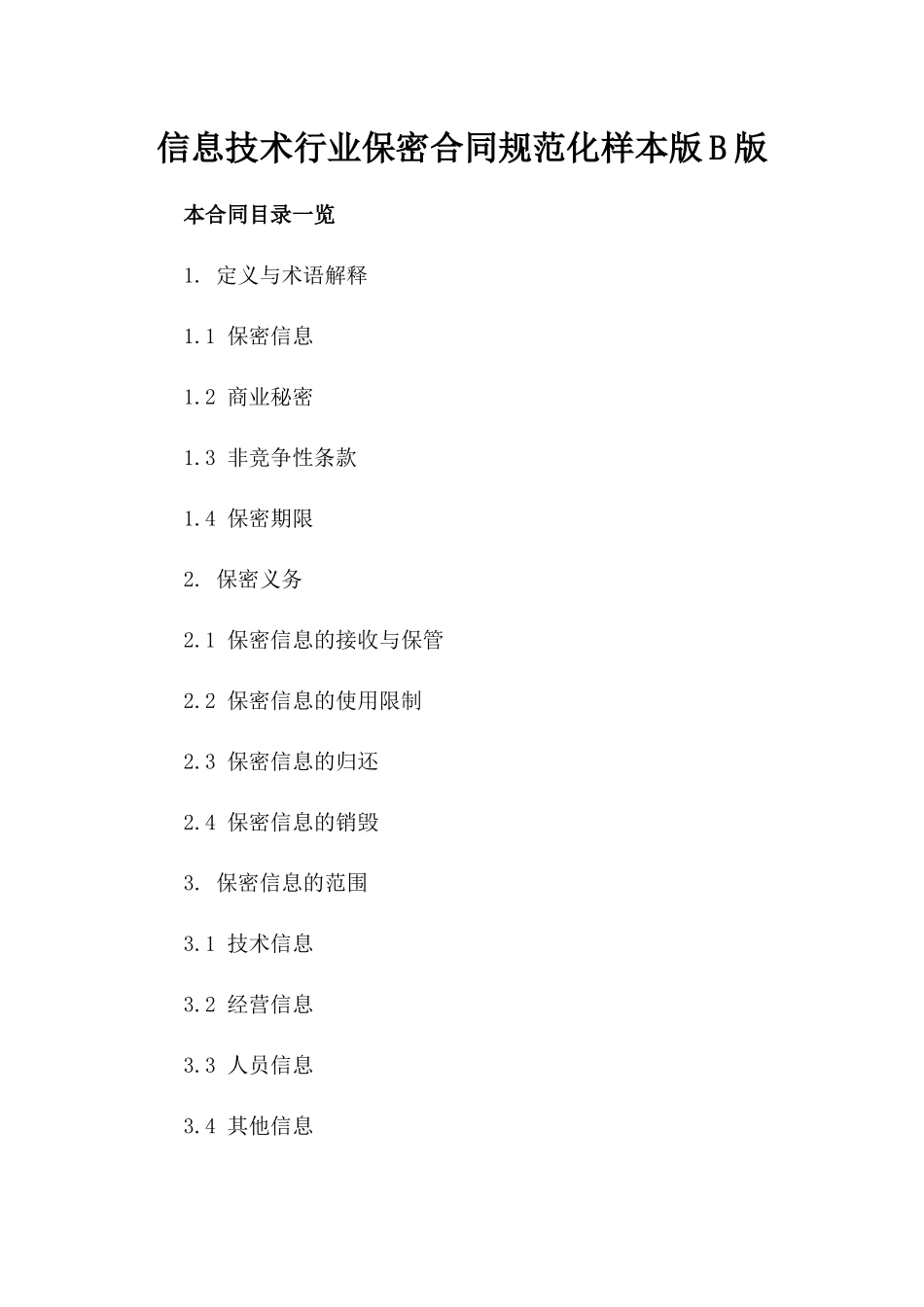 信息技术行业保密合同规范化样本版B版

本合同目录一览

1. 定义与术语解释

1.1 保密信息

1.2 商业秘密

1.3 非竞争性条款

1.4 保密期限

2. 保密义务

2.1 保密信息的接收与保管

2.2 保密信息的使用限制

2.3 保密信息的归还

2.4 保密信息的销毁

3. 保密信息的范围

3.1 技术信息

3.2 经营信息

3.3 人员信息

3.4 其他信息